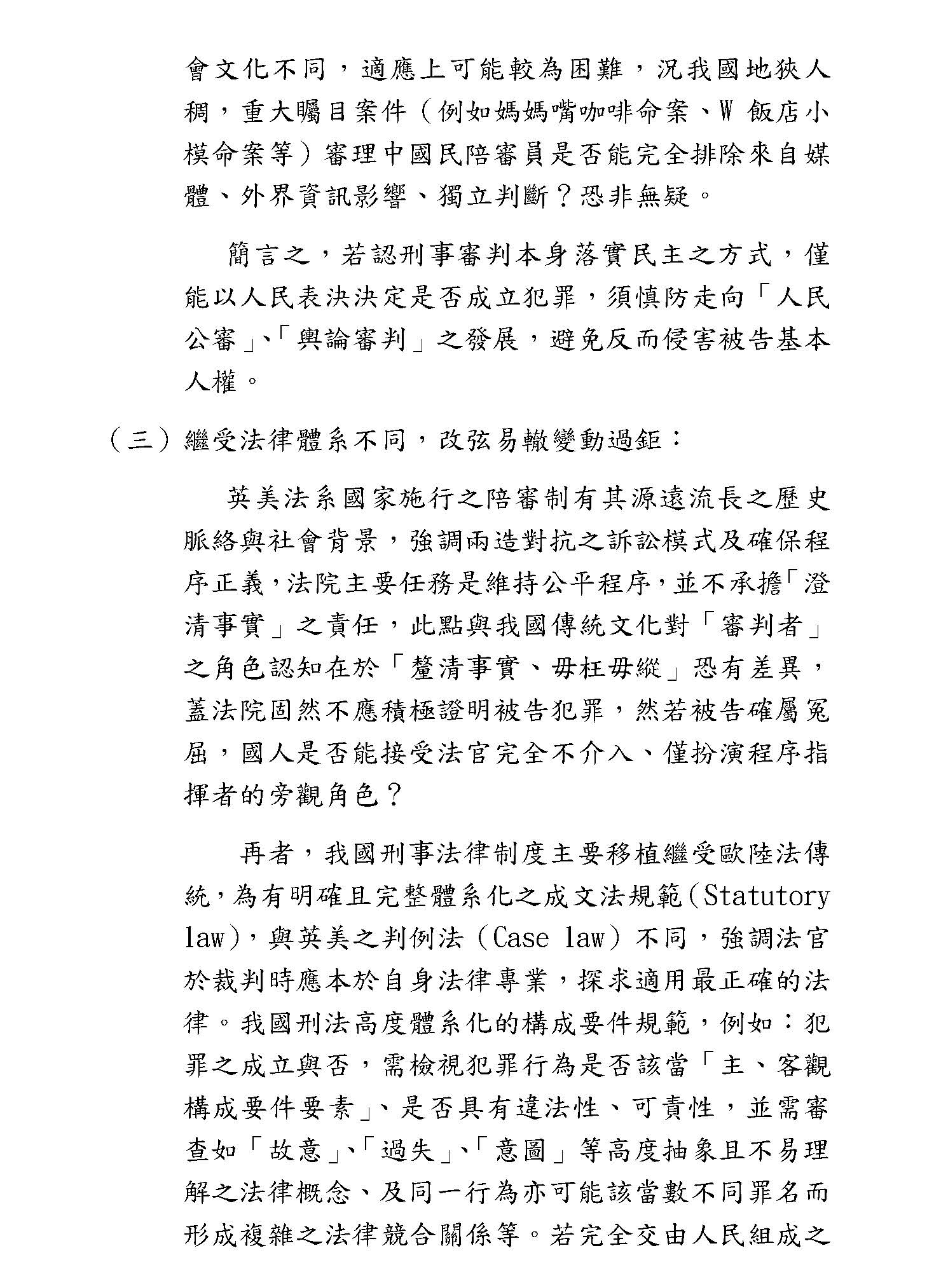 會文化不同，適應上可能較為困難，況我國地狹人稠，重大矚目案件（例如媽媽嘴咖啡命案、W 飯店小模命案等）審理中國民陪審員是否能完全排除來自媒體、外界資訊影響、獨立判斷？恐非無疑。

簡言之，若認刑事審判本身落實民主之方式，僅能以人民表決決定是否成立犯罪，須慎防走向「人民公審」、「輿論審判」之發展，避免反而侵害被告基本人權。

（三）繼受法律體系不同，改弦易轍變動過鉅：

英美法系國家施行之陪審制有其源遠流長之歷史脈絡與社會背景，強調兩造對抗之訴訟模式及確保程序正義，法院主要任務是維持公平程序，並不承擔「澄清事實」之責任，此點與我國傳統文化對「審判者」之角色認知在於「釐清事實、毋枉毋縱」恐有差異，蓋法院固然不應積極證明被告犯罪，然若被告確屬冤屈，國人是否能接受法官完全不介入、僅扮演程序指揮者的旁觀角色？

再者，我國刑事法律制度主要移植繼受歐陸法傳統，為有明確且完整體系化之成文法規範（Statutory law），與英美之判例法（Case law）不同，強調法官於裁判時應本於自身法律專業，探求適用最正確的法律。我國刑法高度體系化的構成要件規範，例如：犯罪之成立與否，需檢視犯罪行為是否該當「主、客觀構成要件要素」、是否具有違法性、可責性，並需審查如「故意」、「過失」、「意圖」等高度抽象且不易理解之法律概念、及同一行為亦可能該當數不同罪名而形成複雜之法律競合關係等。若完全交由人民組成之